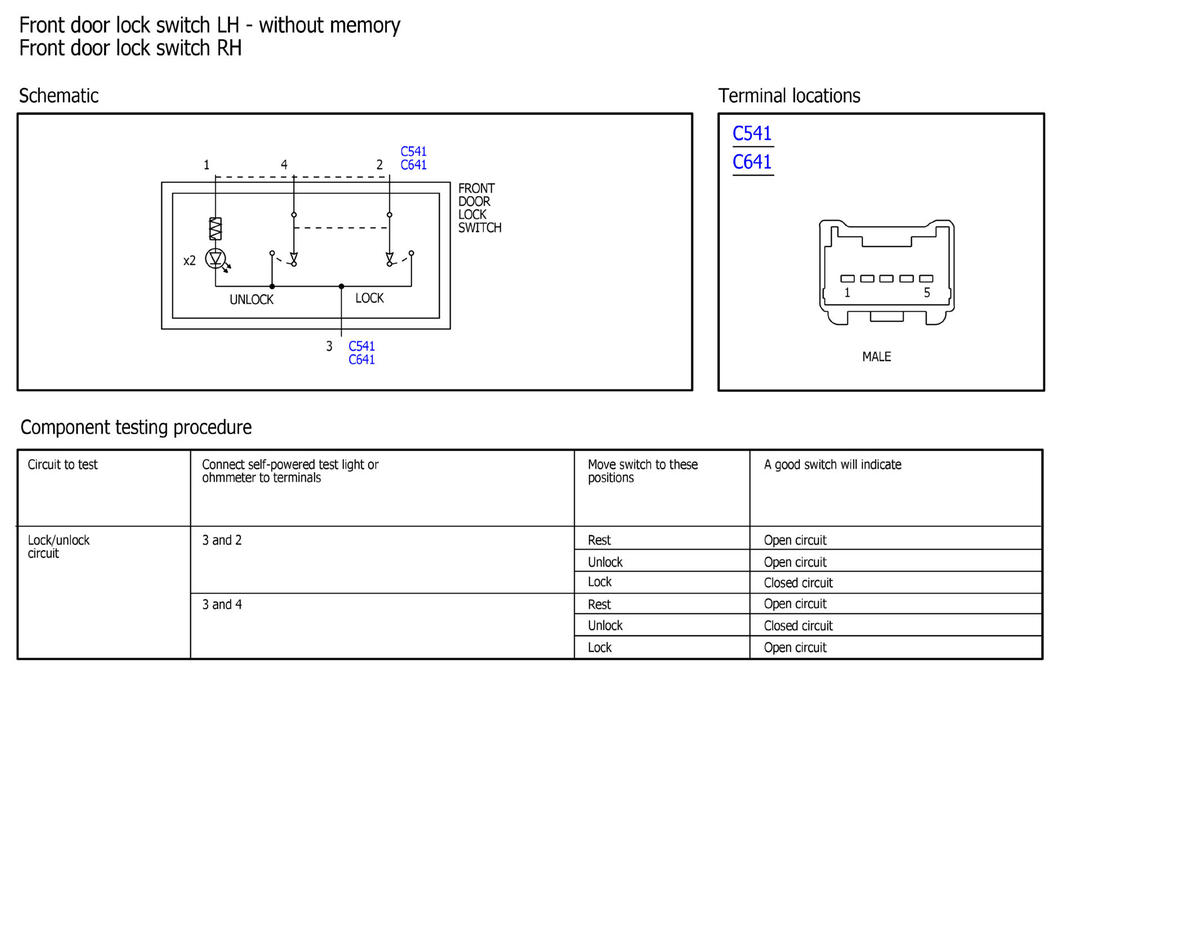 Front door lock switch LH - without memory
Front door lock switch RH

Schematic

1 4 2 C541 C641

FRONT DOOR LOCK SWITCH

x2

UNLOCK LOCK

3 C541 C641

Terminal locations

C541
C641

1 5

MALE

Component testing procedure

| Circuit to test | Connect self-powered test light or ohmmeter to terminals | Move switch to these positions | A good switch will indicate |
|---|---|---|---|
| Lock/unlock circuit | 3 and 2 | Rest | Open circuit |
| | | Unlock | Open circuit |
| | | Lock | Closed circuit |
| | 3 and 4 | Rest | Open circuit |
| | | Unlock | Closed circuit |
| | | Lock | Open circuit |